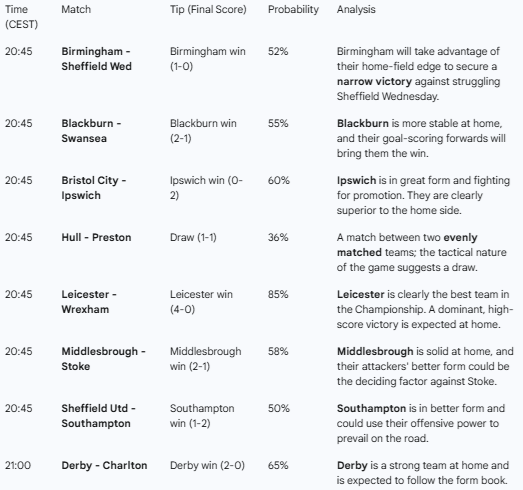 | Time (CEST) | Match | Tip (Final Score) | Probability | Analysis |
|---|---|---|---|---|
| 20:45 | Birmingham - Sheffield Wed | Birmingham win (1-0) | 52% | Birmingham will take advantage of their home-field edge to secure a narrow victory against struggling Sheffield Wednesday. |
| 20:45 | Blackburn - Swansea | Blackburn win (2-1) | 55% | Blackburn is more stable at home, and their goal-scoring forwards will bring them the win. |
| 20:45 | Bristol City - Ipswich | Ipswich win (0-2) | 60% | Ipswich is in great form and fighting for promotion. They are clearly superior to the home side. |
| 20:45 | Hull - Preston | Draw (1-1) | 36% | A match between two evenly matched teams; the tactical nature of the game suggests a draw. |
| 20:45 | Leicester - Wrexham | Leicester win (4-0) | 85% | Leicester is clearly the best team in the Championship. A dominant, high-score victory is expected at home. |
| 20:45 | Middlesbrough - Stoke | Middlesbrough win (2-1) | 58% | Middlesbrough is solid at home, and their attackers' better form could be the deciding factor against Stoke. |
| 20:45 | Sheffield Utd - Southampton | Southampton win (1-2) | 50% | Southampton is in better form and could use their offensive power to prevail on the road. |
| 21:00 | Derby - Charlton | Derby win (2-0) | 65% | Derby is a strong team at home and is expected to follow the form book. |